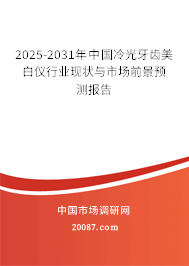 2025-2031年中国冷光牙齿美白仪行业现状与市场前景预测报告

中国市场调研网

20087.com